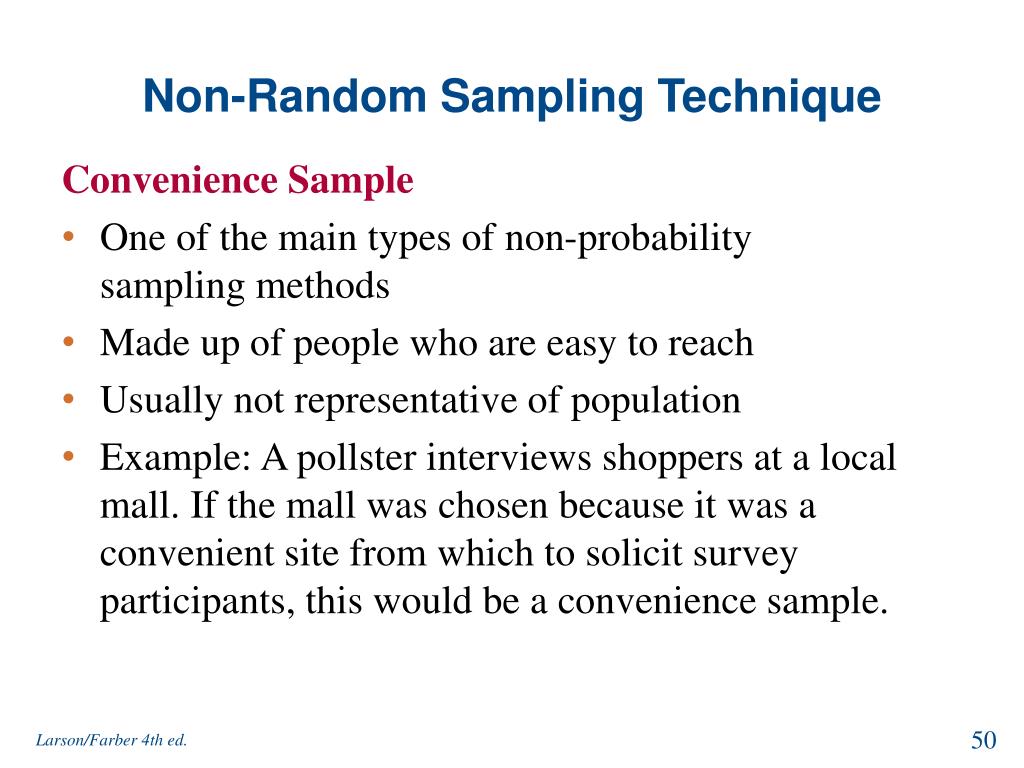 Non-Random Sampling Technique

Convenience Sample

• One of the main types of non-probability sampling methods
• Made up of people who are easy to reach
• Usually not representative of population
• Example: A pollster interviews shoppers at a local mall. If the mall was chosen because it was a convenient site from which to solicit survey participants, this would be a convenience sample.

Larson/Farber 4th ed.

50